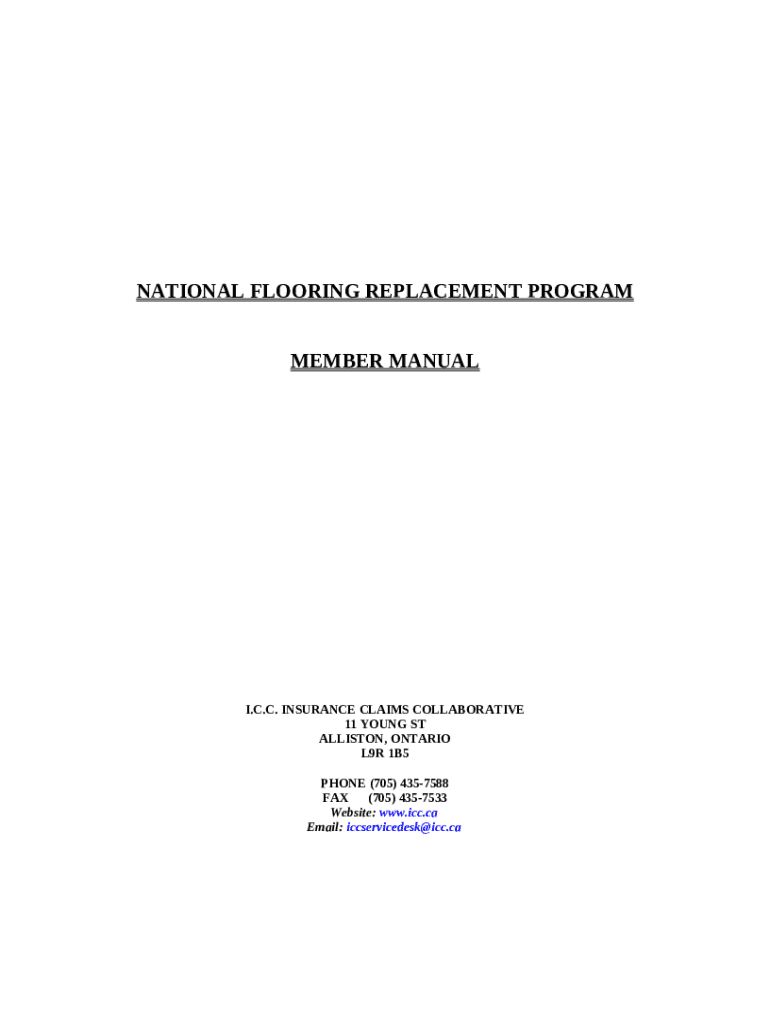 NATIONAL FLOORING REPLACEMENT PROGRAM

MEMBER MANUAL

I.C.C. INSURANCE CLAIMS COLLABORATIVE
11 YOUNG ST
ALLISTON, ONTARIO
L9R 1B5

PHONE (705) 435-7588
FAX (705) 435-7533
Website: www.icc.ca
Email: iccservicedesk@icc.ca